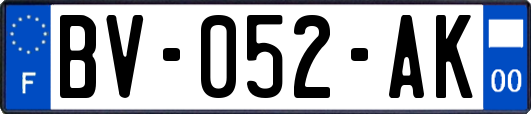 F

BV-052-AK

00